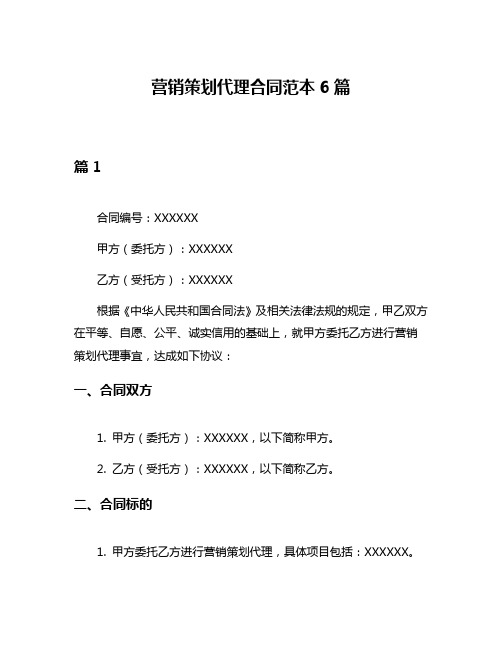 营销策划代理合同范本 6 篇

篇 1

合同编号：XXXXXX

甲方（委托方）：XXXXXX

乙方（受托方）：XXXXXX

根据《中华人民共和国合同法》及相关法律法规的规定，甲乙双方在平等、自愿、公平、诚实信用的基础上，就甲方委托乙方进行营销策划代理事宜，达成如下协议：

一、合同双方

1. 甲方（委托方）：XXXXXX，以下简称甲方。

2. 乙方（受托方）：XXXXXX，以下简称乙方。

二、合同标的

1. 甲方委托乙方进行营销策划代理，具体项目包括：XXXXXX。